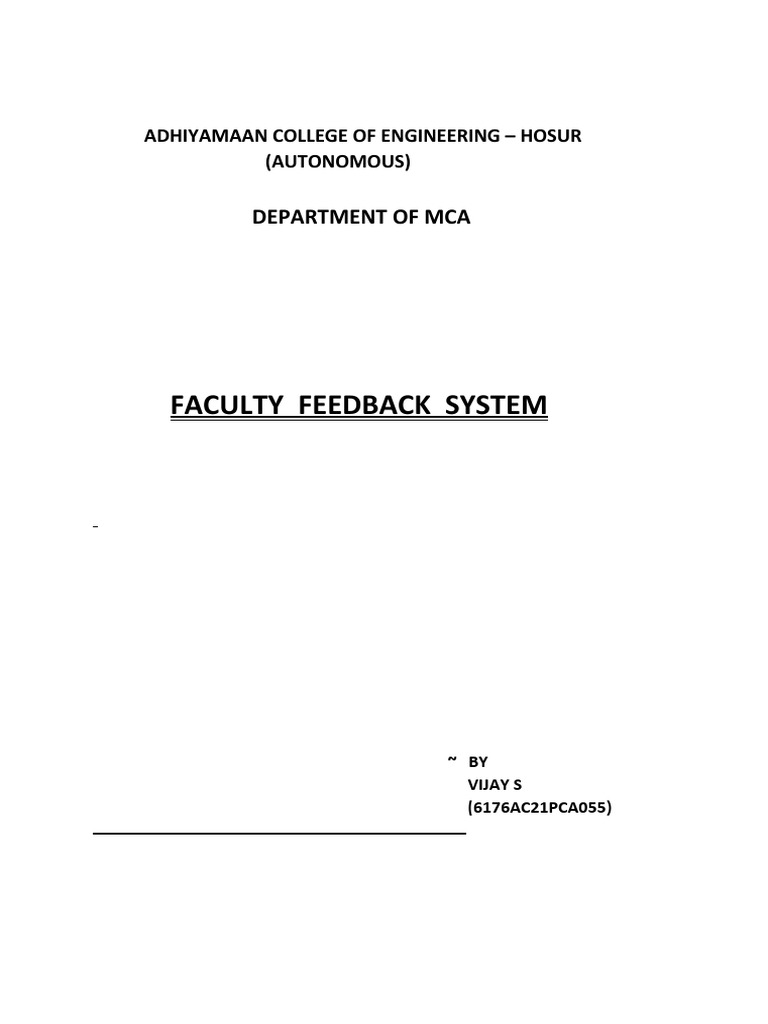 ADHIYAMAAN COLLEGE OF ENGINEERING – HOSUR
(AUTONOMOUS)

DEPARTMENT OF MCA

FACULTY FEEDBACK SYSTEM

~ BY
VIJAY S
(6176AC21PCA055)